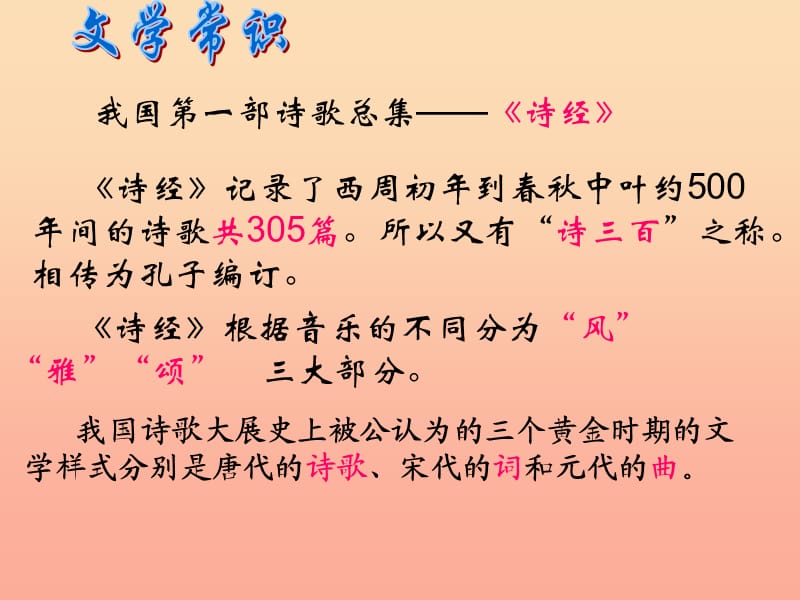 文学常识

我国第一部诗歌总集——《诗经》

《诗经》记录了西周初年到春秋中叶约500年间的诗歌共305篇。所以又有“诗三百”之称。相传为孔子编订。

《诗经》根据音乐的不同分为“风”“雅”“颂” 三大部分。

我国诗歌大展史上被公认为的三个黄金时期的文学样式分别是唐代的诗歌、宋代的词和元代的曲。